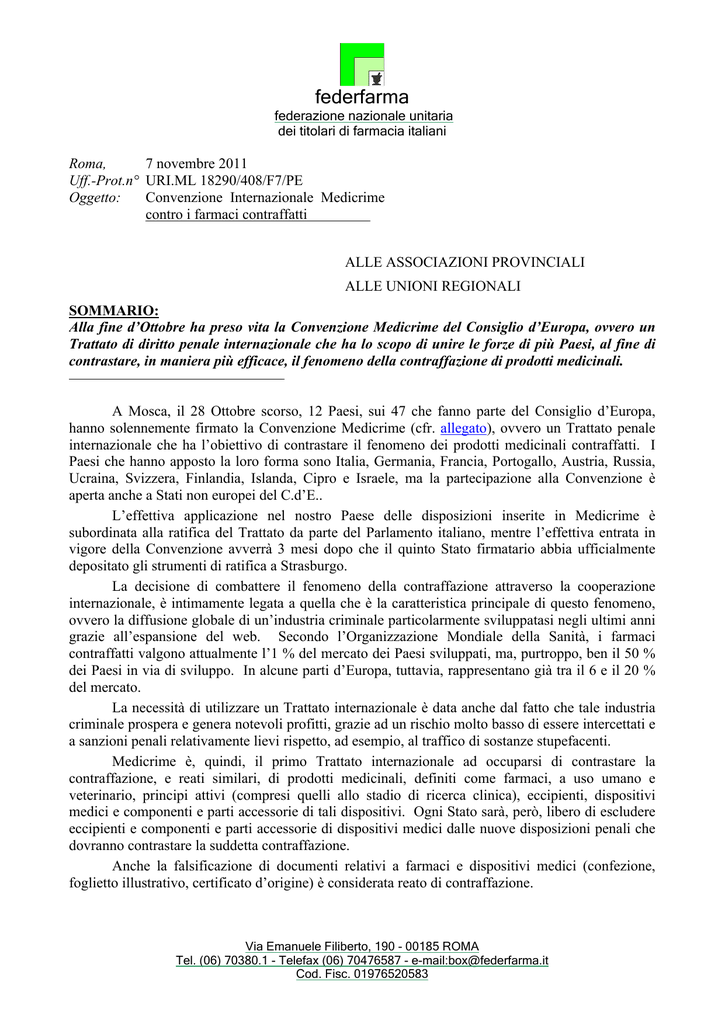 federfarma
federazione nazionale unitaria
dei titolari di farmacia italiani

Roma, 7 novembre 2011
Uff.-Prot.n° URI.ML 18290/408/F7/PE
Oggetto: Convenzione Internazionale Medicrime contro i farmaci contraffatti

ALLE ASSOCIAZIONI PROVINCIALI
ALLE UNIONI REGIONALI

SOMMARIO:
Alla fine d'Ottobre ha preso vita la Convenzione Medicrime del Consiglio d'Europa, ovvero un Trattato di diritto penale internazionale che ha lo scopo di unire le forze di più Paesi, al fine di contrastare, in maniera più efficace, il fenomeno della contraffazione di prodotti medicinali.

A Mosca, il 28 Ottobre scorso, 12 Paesi, sui 47 che fanno parte del Consiglio d'Europa, hanno solennemente firmato la Convenzione Medicrime (cfr. allegato), ovvero un Trattato penale internazionale che ha l'obiettivo di contrastare il fenomeno dei prodotti medicinali contraffatti. I Paesi che hanno apposto la loro forma sono Italia, Germania, Francia, Portogallo, Austria, Russia, Ucraina, Svizzera, Finlandia, Islanda, Cipro e Israele, ma la partecipazione alla Convenzione è aperta anche a Stati non europei del C.d'E..

L'effettiva applicazione nel nostro Paese delle disposizioni inserite in Medicrime è subordinata alla ratifica del Trattato da parte del Parlamento italiano, mentre l'effettiva entrata in vigore della Convenzione avverrà 3 mesi dopo che il quinto Stato firmatario abbia ufficialmente depositato gli strumenti di ratifica a Strasburgo.

La decisione di combattere il fenomeno della contraffazione attraverso la cooperazione internazionale, è intimamente legata a quella che è la caratteristica principale di questo fenomeno, ovvero la diffusione globale di un'industria criminale particolarmente sviluppatasi negli ultimi anni grazie all'espansione del web. Secondo l'Organizzazione Mondiale della Sanità, i farmaci contraffatti valgono attualmente l'1 % del mercato dei Paesi sviluppati, ma, purtroppo, ben il 50 % dei Paesi in via di sviluppo. In alcune parti d'Europa, tuttavia, rappresentano già tra il 6 e il 20 % del mercato.

La necessità di utilizzare un Trattato internazionale è data anche dal fatto che tale industria criminale prospera e genera notevoli profitti, grazie ad un rischio molto basso di essere intercettati e a sanzioni penali relativamente lievi rispetto, ad esempio, al traffico di sostanze stupefacenti.

Medicrime è, quindi, il primo Trattato internazionale ad occuparsi di contrastare la contraffazione, e reati similari, di prodotti medicinali, definiti come farmaci, a uso umano e veterinario, principi attivi (compresi quelli allo stadio di ricerca clinica), eccipienti, dispositivi medici e componenti e parti accessorie di tali dispositivi. Ogni Stato sarà, però, libero di escludere eccipienti e componenti e parti accessorie di dispositivi medici dalle nuove disposizioni penali che dovranno contrastare la suddetta contraffazione.

Anche la falsificazione di documenti relativi a farmaci e dispositivi medici (confezione, foglietto illustrativo, certificato d'origine) è considerata reato di contraffazione.

Via Emanuele Filiberto, 190 - 00185 ROMA
Tel. (06) 70380.1 - Telefax (06) 70476587 - e-mail:box@federfarma.it
Cod. Fisc. 01976520583